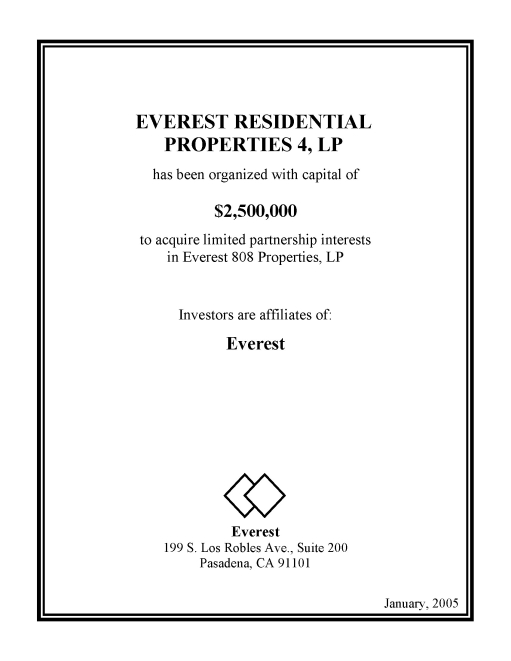 EVEREST RESIDENTIAL PROPERTIES 4, LP

has been organized with capital of

$2,500,000

to acquire limited partnership interests in Everest 808 Properties, LP

Investors are affiliates of:

Everest

Everest
199 S. Los Robles Ave., Suite 200
Pasadena, CA 91101

January, 2005